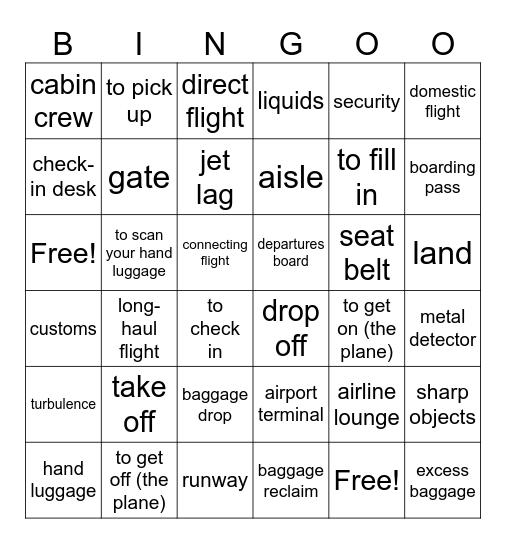 | B | I | N | G | O | O |
|---|---|---|---|---|---|
| cabin crew | to pick up | direct flight | liquids | security | domestic flight |
| check-in desk | gate | jet lag | aisle | to fill in | boarding pass |
| Free! | to scan your hand luggage | connecting flight | departures board | seat belt | land |
| customs | long-haul flight | to check in | drop off | to get on (the plane) | metal detector |
| turbulence | take off | baggage drop | airport terminal | airline lounge | sharp objects |
| hand luggage | to get off (the plane) | runway | baggage reclaim | Free! | excess baggage |